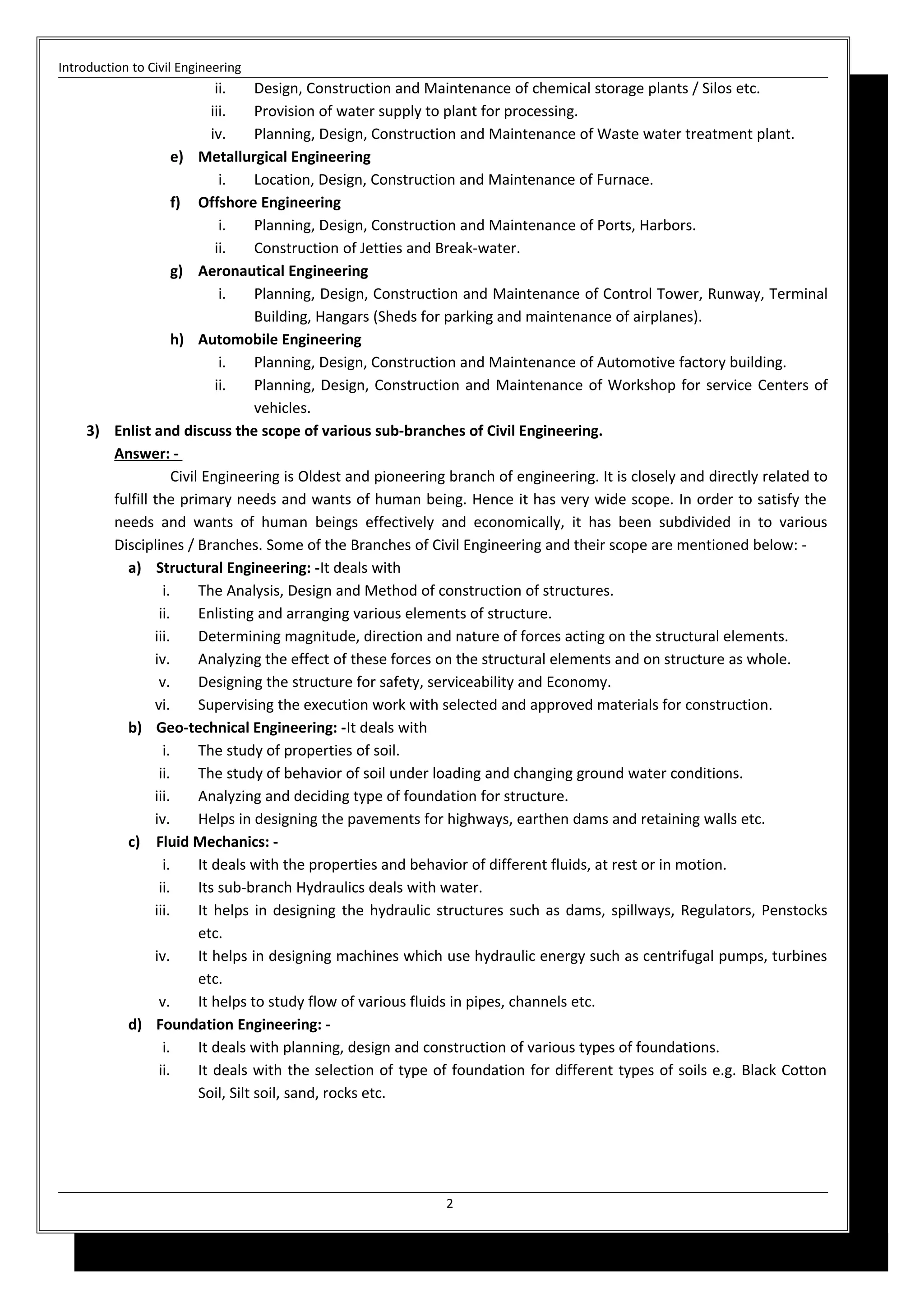 Introduction to Civil Engineering

ii. Design, Construction and Maintenance of chemical storage plants / Silos etc.
iii. Provision of water supply to plant for processing.
iv. Planning, Design, Construction and Maintenance of Waste water treatment plant.

e) Metallurgical Engineering
i. Location, Design, Construction and Maintenance of Furnace.

f) Offshore Engineering
i. Planning, Design, Construction and Maintenance of Ports, Harbors.
ii. Construction of Jetties and Break-water.

g) Aeronautical Engineering
i. Planning, Design, Construction and Maintenance of Control Tower, Runway, Terminal Building, Hangars (Sheds for parking and maintenance of airplanes).

h) Automobile Engineering
i. Planning, Design, Construction and Maintenance of Automotive factory building.
ii. Planning, Design, Construction and Maintenance of Workshop for service Centers of vehicles.

3) Enlist and discuss the scope of various sub-branches of Civil Engineering.
Answer: -

Civil Engineering is Oldest and pioneering branch of engineering. It is closely and directly related to fulfill the primary needs and wants of human being. Hence it has very wide scope. In order to satisfy the needs and wants of human beings effectively and economically, it has been subdivided in to various Disciplines / Branches. Some of the Branches of Civil Engineering and their scope are mentioned below: -

a) Structural Engineering: -It deals with
i. The Analysis, Design and Method of construction of structures.
ii. Enlisting and arranging various elements of structure.
iii. Determining magnitude, direction and nature of forces acting on the structural elements.
iv. Analyzing the effect of these forces on the structural elements and on structure as whole.
v. Designing the structure for safety, serviceability and Economy.
vi. Supervising the execution work with selected and approved materials for construction.

b) Geo-technical Engineering: -It deals with
i. The study of properties of soil.
ii. The study of behavior of soil under loading and changing ground water conditions.
iii. Analyzing and deciding type of foundation for structure.
iv. Helps in designing the pavements for highways, earthen dams and retaining walls etc.

c) Fluid Mechanics: -
i. It deals with the properties and behavior of different fluids, at rest or in motion.
ii. Its sub-branch Hydraulics deals with water.
iii. It helps in designing the hydraulic structures such as dams, spillways, Regulators, Penstocks etc.
iv. It helps in designing machines which use hydraulic energy such as centrifugal pumps, turbines etc.
v. It helps to study flow of various fluids in pipes, channels etc.

d) Foundation Engineering: -
i. It deals with planning, design and construction of various types of foundations.
ii. It deals with the selection of type of foundation for different types of soils e.g. Black Cotton Soil, Silt soil, sand, rocks etc.

2